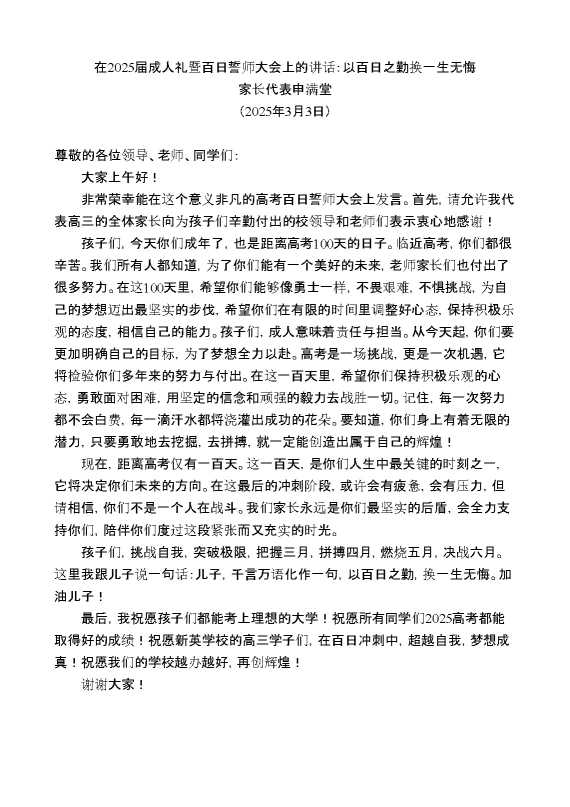 在2025届成人礼暨百日誓师大会上的讲话：以百日之勤换一生无悔
家长代表申满堂
（2025年3月3日）

尊敬的各位领导、老师、同学们：

大家上午好！

非常荣幸能在这个意义非凡的高考百日誓师大会上发言。首先，请允许我代表高三的全体家长向为孩子们辛勤付出的校领导和老师们表示衷心地感谢！

孩子们，今天你们成年了，也是距离高考100天的日子。临近高考，你们都很辛苦。我们所有人都知道，为了你们能有一个美好的未来，老师家长们也付出了很多努力。在这100天里，希望你们能够像勇士一样，不畏艰难，不惧挑战，为自己的梦想迈出最坚实的步伐，希望你们在有限的时间里调整好心态，保持积极乐观的态度，相信自己的能力。孩子们，成人意味着责任与担当。从今天起，你们要更加明确自己的目标，为了梦想全力以赴。高考是一场挑战，更是一次机遇，它将检验你们多年来的努力与付出。在这一百天里，希望你们保持积极乐观的心态，勇敢面对困难，用坚定的信念和顽强的毅力去战胜一切。记住，每一次努力都不会白费，每一滴汗水都将浇灌出成功的花朵。要知道，你们身上有着无限的潜力，只要勇敢地去挖掘，去拼搏，就一定能创造出属于自己的辉煌！

现在，距离高考仅有一百天。这一百天，是你们人生中最关键的时刻之一，它将决定你们未来的方向。在这最后的冲刺阶段，或许会有疲惫，会有压力，但请相信，你们不是一个人在战斗。我们家长永远是你们最坚实的后盾，会全力支持你们，陪伴你们度过这段紧张而又充实的时光。

孩子们，挑战自我，突破极限，把握三月，拼搏四月，燃烧五月，决战六月。这里我跟儿子说一句话：儿子，千言万语化作一句，以百日之勤，换一生无悔。加油儿子！

最后，我祝愿孩子们都能考上理想的大学！祝愿所有同学们2025高考都能取得好的成绩！祝愿新英学校的高三学子们，在百日冲刺中，超越自我，梦想成真！祝愿我们的学校越办越好，再创辉煌！

谢谢大家！